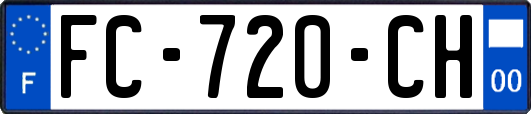 F
FC-720-CH
00